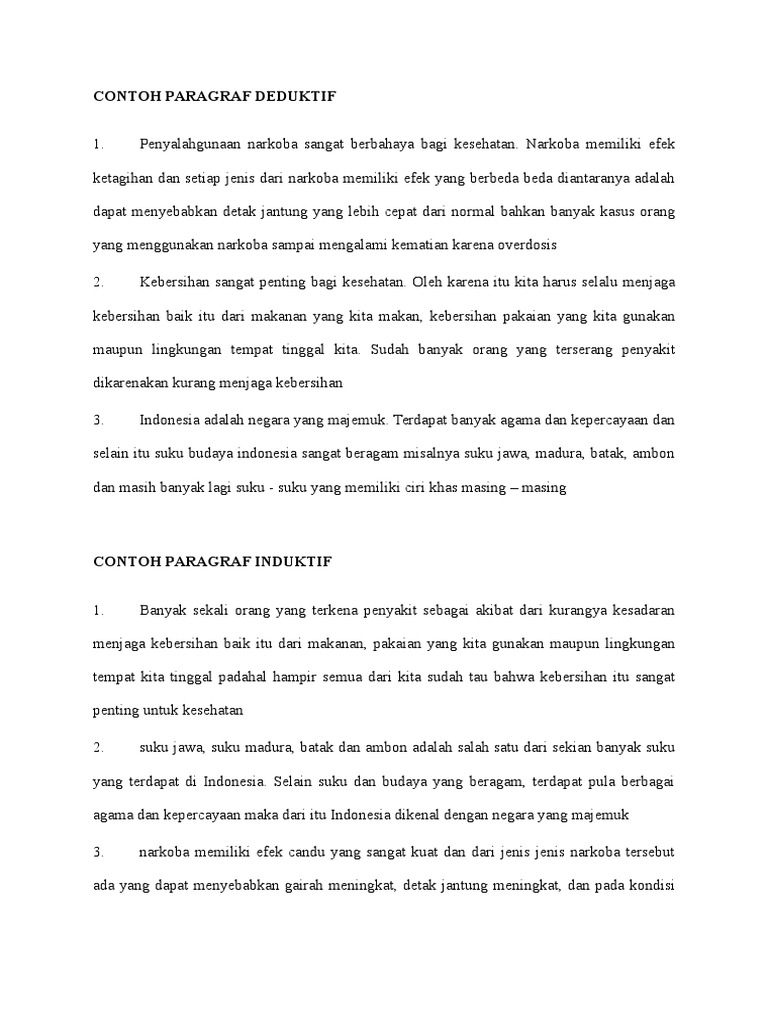 CONTOH PARAGRAF DEDUKTIF

1. Penyalahgunaan narkoba sangat berbahaya bagi kesehatan. Narkoba memiliki efek ketagihan dan setiap jenis dari narkoba memiliki efek yang berbeda beda diantaranya adalah dapat menyebabkan detak jantung yang lebih cepat dari normal bahkan banyak kasus orang yang menggunakan narkoba sampai mengalami kematian karena overdosis

2. Kebersihan sangat penting bagi kesehatan. Oleh karena itu kita harus selalu menjaga kebersihan baik itu dari makanan yang kita makan, kebersihan pakaian yang kita gunakan maupun lingkungan tempat tinggal kita. Sudah banyak orang yang terserang penyakit dikarenakan kurang menjaga kebersihan

3. Indonesia adalah negara yang majemuk. Terdapat banyak agama dan kepercayaan dan selain itu suku budaya indonesia sangat beragam misalnya suku jawa, madura, batak, ambon dan masih banyak lagi suku - suku yang memiliki ciri khas masing – masing

CONTOH PARAGRAF INDUKTIF

1. Banyak sekali orang yang terkena penyakit sebagai akibat dari kurangya kesadaran menjaga kebersihan baik itu dari makanan, pakaian yang kita gunakan maupun lingkungan tempat kita tinggal padahal hampir semua dari kita sudah tau bahwa kebersihan itu sangat penting untuk kesehatan

2. suku jawa, suku madura, batak dan ambon adalah salah satu dari sekian banyak suku yang terdapat di Indonesia. Selain suku dan budaya yang beragam, terdapat pula berbagai agama dan kepercayaan maka dari itu Indonesia dikenal dengan negara yang majemuk

3. narkoba memiliki efek candu yang sangat kuat dan dari jenis jenis narkoba tersebut ada yang dapat menyebabkan gairah meningkat, detak jantung meningkat, dan pada kondisi